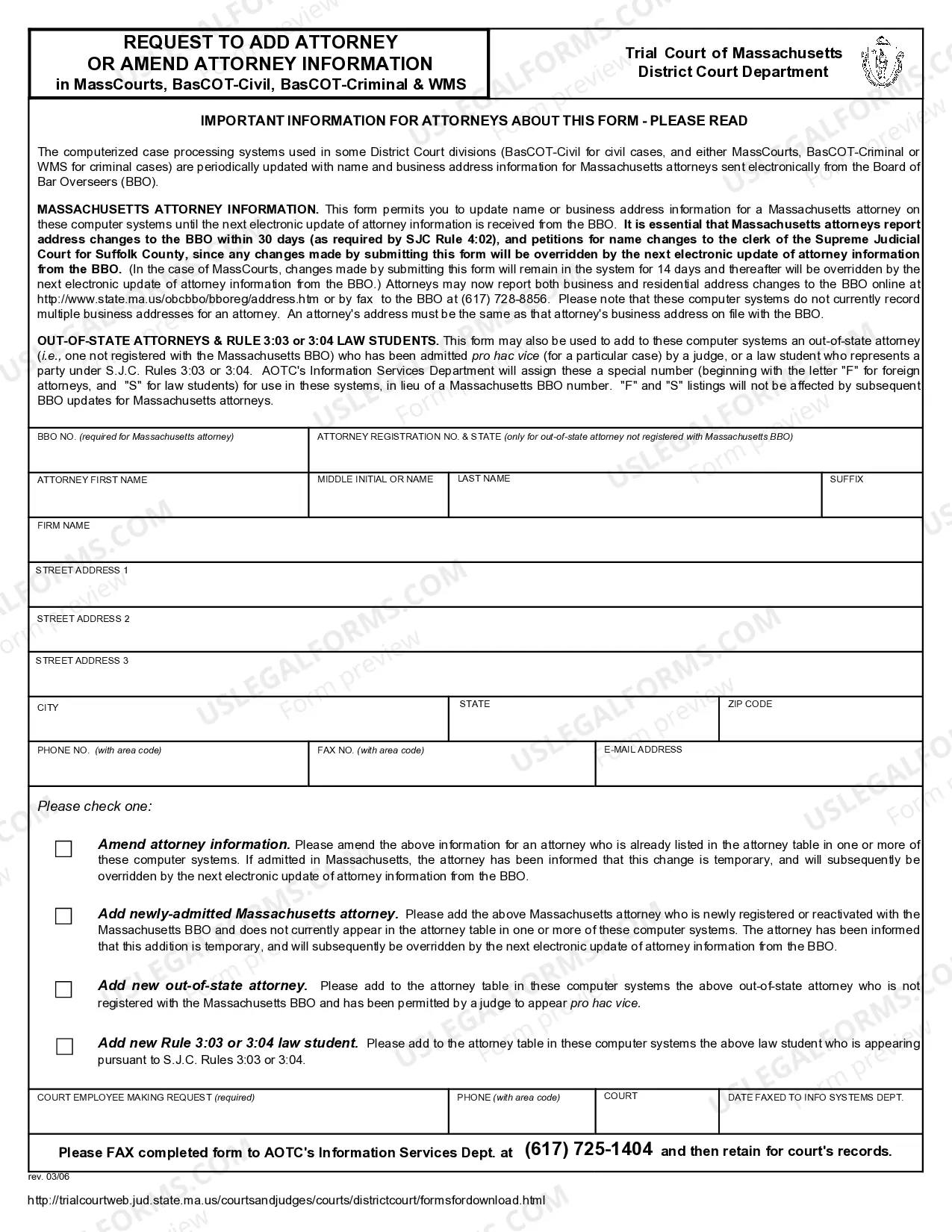 REQUEST TO ADD ATTORNEY
OR AMEND ATTORNEY INFORMATION
in MassCourts, BasCOT-Civil, BasCOT-Criminal & WMS

Trial Court of Massachusetts
District Court Department

IMPORTANT INFORMATION FOR ATTORNEYS ABOUT THIS FORM - PLEASE READ

The computerized case processing systems used in some District Court divisions (BasCOT-Civil for civil cases, and either MassCourts, BasCOT-Criminal or WMS for criminal cases) are periodically updated with name and business address information for Massachusetts attorneys sent electronically from the Board of Bar Overseers (BBO).

MASSACHUSETTS ATTORNEY INFORMATION. This form permits you to update name or business address information for a Massachusetts attorney on these computer systems until the next electronic update of attorney information is received from the BBO. It is essential that Massachusetts attorneys report address changes to the BBO within 30 days (as required by SJC Rule 4:02), and petitions for name changes to the clerk of the Supreme Judicial Court for Suffolk County, since any changes made by submitting this form will be overridden by the next electronic update of attorney information from the BBO. (In the case of MassCourts, changes made by submitting this form will remain in the system for 14 days and thereafter will be overridden by the next electronic update of attorney information from the BBO.) Attorneys may now report both business and residential address changes to the BBO online at http://www.state.ma.us/obcbbo/bboreg/address.htm or by fax to the BBO at (617) 728-8856. Please note that these computer systems do not currently record multiple business addresses for an attorney. An attorney's address must be the same as that attorney's business address on file with the BBO.

OUT-OF-STATE ATTORNEYS & RULE 3:03 or 3:04 LAW STUDENTS. This form may also be used to add to these computer systems an out-of-state attorney (i.e., one not registered with the Massachusetts BBO) who has been admitted pro hac vice (for a particular case) by a judge, or a law student who represents a party under S.J.C. Rules 3:03 or 3:04. AOTC's Information Services Department will assign these a special number (beginning with the letter "F" for foreign attorneys, and "S" for law students) for use in these systems, in lieu of a Massachusetts BBO number. "F" and "S" listings will not be affected by subsequent BBO updates for Massachusetts attorneys.

BBO NO. (required for Massachusetts attorney)
ATTORNEY REGISTRATION NO. & STATE (only for out-of-state attorney not registered with Massachusetts BBO)
ATTORNEY FIRST NAME
MIDDLE INITIAL OR NAME
LAST NAME
SUFFIX
FIRM NAME
STREET ADDRESS 1
STREET ADDRESS 2
STREET ADDRESS 3
CITY
STATE
ZIP CODE
PHONE NO. (with area code)
FAX NO. (with area code)
E-MAIL ADDRESS

Please check one:

☐ Amend attorney information. Please amend the above information for an attorney who is already listed in the attorney table in one or more of these computer systems. If admitted in Massachusetts, the attorney has been informed that this change is temporary, and will subsequently be overridden by the next electronic update of attorney information from the BBO.

☐ Add newly-admitted Massachusetts attorney. Please add the above Massachusetts attorney who is newly registered or reactivated with the Massachusetts BBO and does not currently appear in the attorney table in one or more of these computer systems. The attorney has been informed that this addition is temporary, and will subsequently be overridden by the next electronic update of attorney information from the BBO.

☐ Add new out-of-state attorney. Please add to the attorney table in these computer systems the above out-of-state attorney who is not registered with the Massachusetts BBO and has been permitted by a judge to appear pro hac vice.

☐ Add new Rule 3:03 or 3:04 law student. Please add to the attorney table in these computer systems the above law student who is appearing pursuant to S.J.C. Rules 3:03 or 3:04.

COURT EMPLOYEE MAKING REQUEST (required)
PHONE (with area code)
COURT
DATE FAXED TO INFO SYSTEMS DEPT.

Please FAX completed form to AOTC's Information Services Dept. at (617) 725-1404 and then retain for court's records.

rev. 03/06

http://trialcourtweb.jud.state.ma.us/courtsandjudges/courts/districtcourt/formsfordownload.html

USLEGALFORMS.COM Form preview